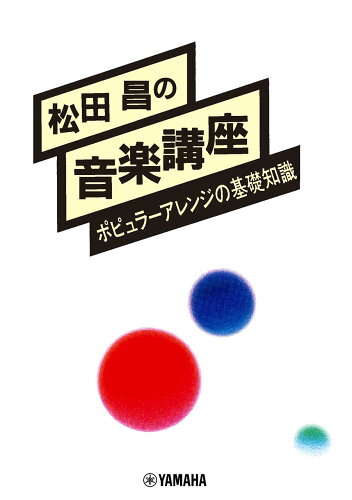 松田 昌の

音楽講座

ポピュラーアレンジの基礎知識

YAMAHA